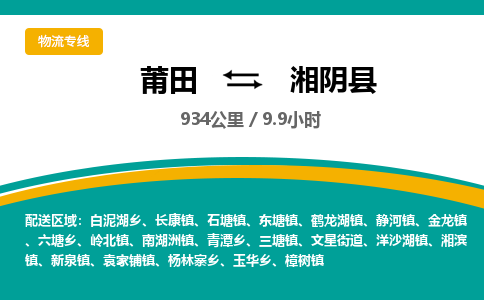 物流专线

莆田 ⇆ 湘阴县

934公里 / 9.9小时

配送区域：白泥湖乡、长康镇、石塘镇、东塘镇、鹤龙湖镇、静河镇、金龙镇、六塘乡、岭北镇、南湖洲镇、青潭乡、三塘镇、文星街道、洋沙湖镇、湘滨镇、新泉镇、袁家铺镇、杨林寨乡、玉华乡、樟树镇